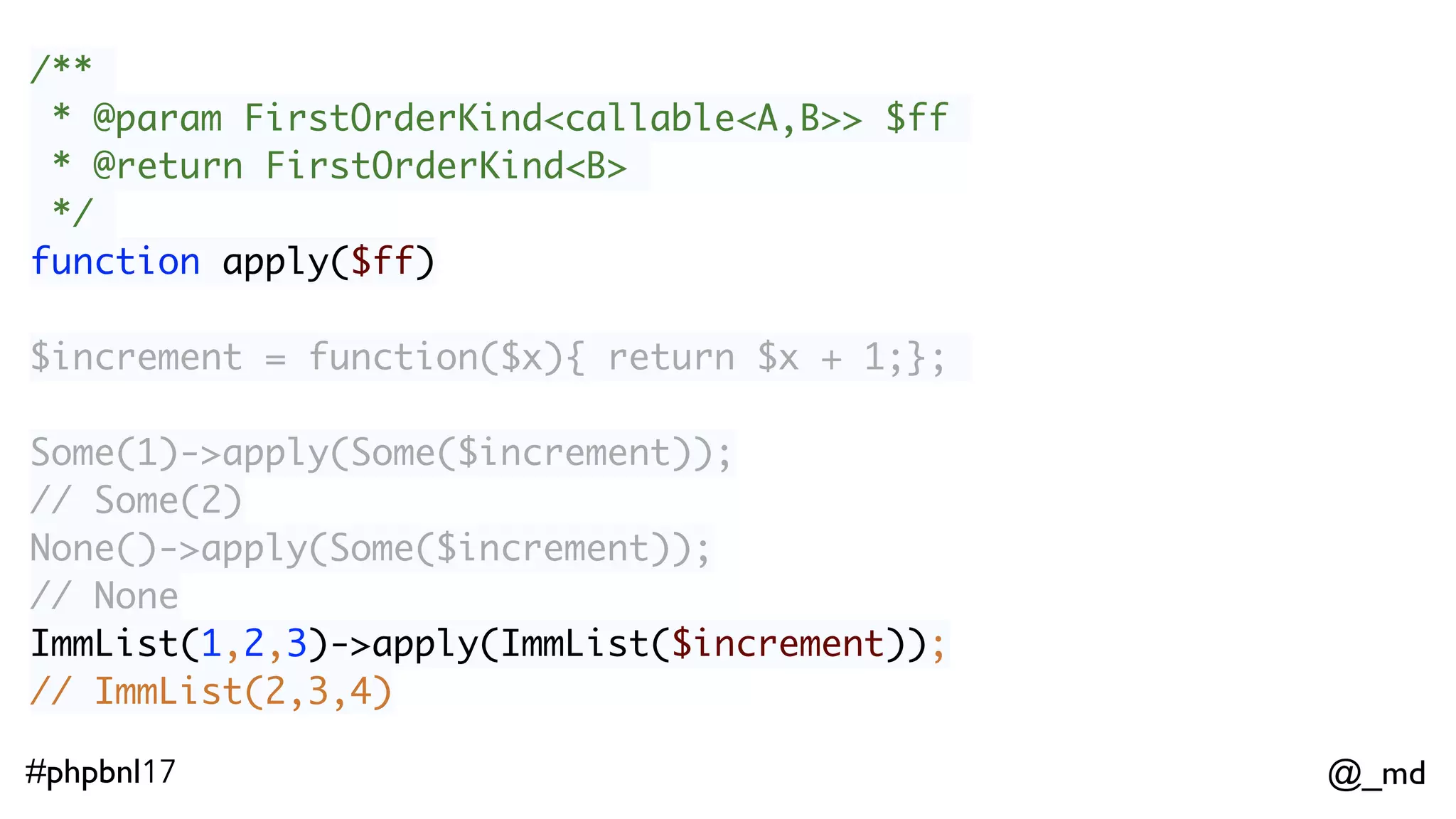 /**
 * @param FirstOrderKind<callable<A,B>> $ff
 * @return FirstOrderKind<B>
 */
function apply($ff)

$increment = function($x){ return $x + 1;};

Some(1)->apply(Some($increment));
// Some(2)
None()->apply(Some($increment));
// None
ImmList(1,2,3)->apply(ImmList($increment));
// ImmList(2,3,4)

#phpbnl17

@_md